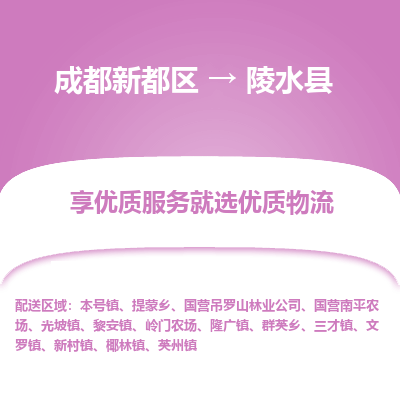 成都新都区 → 陵水县

享优质服务就选优质物流

配送区域：本号镇、提蒙乡、国营吊罗山林业公司、国营南平农场、光坡镇、黎安镇、岭门农场、隆广镇、群英乡、三才镇、文罗镇、新村镇、椰林镇、英州镇